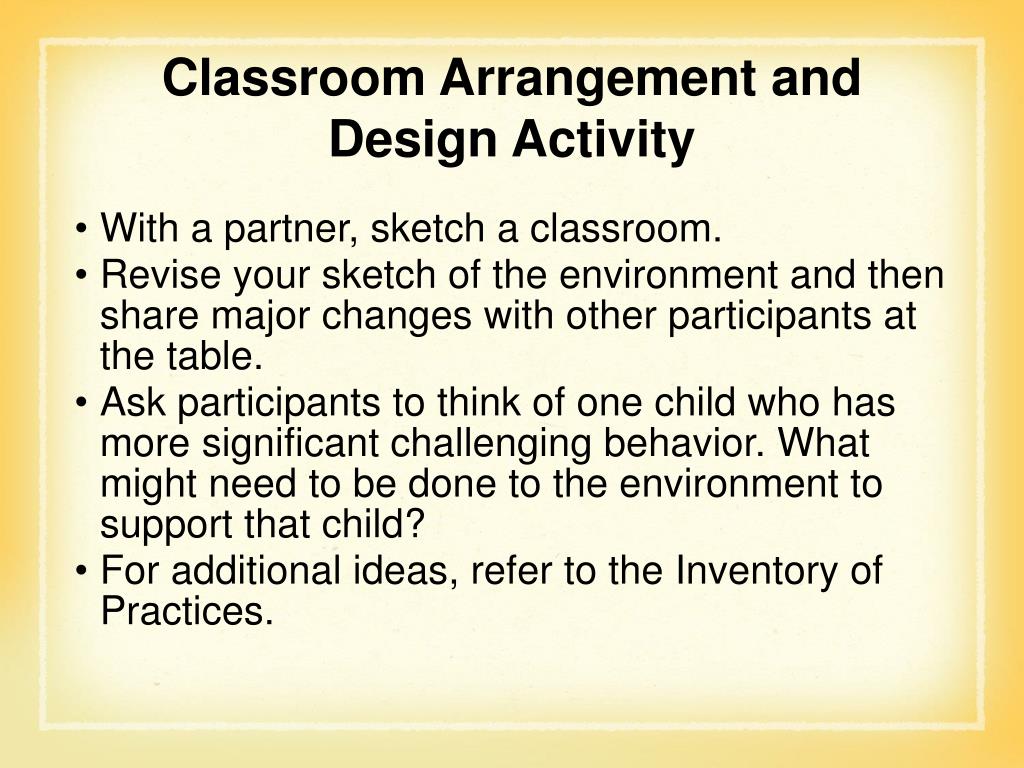 Classroom Arrangement and Design Activity

• With a partner, sketch a classroom.
• Revise your sketch of the environment and then share major changes with other participants at the table.
• Ask participants to think of one child who has more significant challenging behavior. What might need to be done to the environment to support that child?
• For additional ideas, refer to the Inventory of Practices.